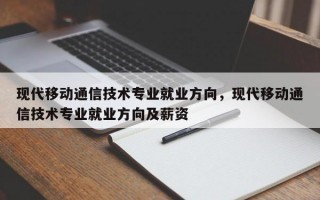 现代移动通信技术专业就业方向，现代移动通信技术专业就业方向及薪资